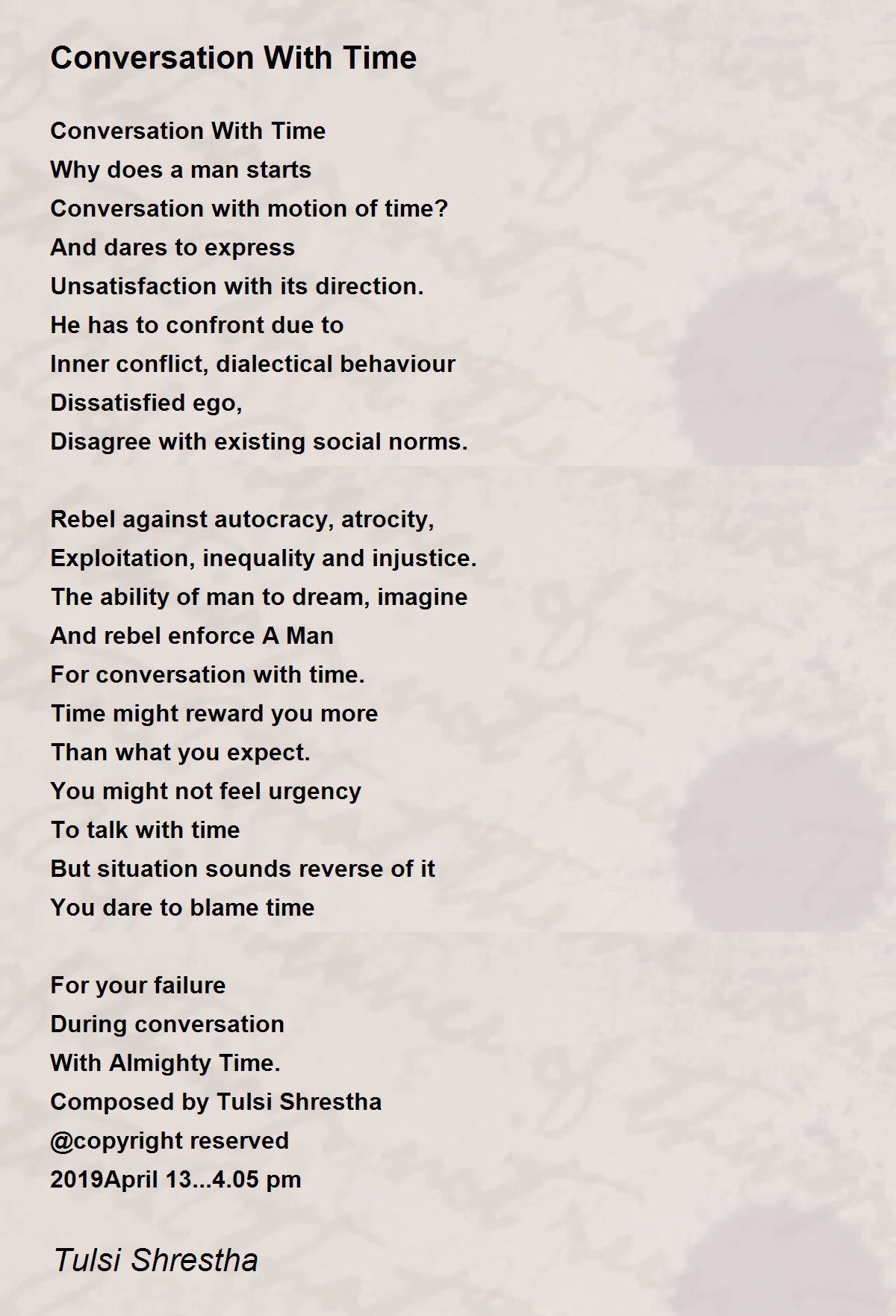 Conversation With Time

Conversation With Time
Why does a man starts
Conversation with motion of time?
And dares to express
Unsatisfaction with its direction.
He has to confront due to
Inner conflict, dialectical behaviour
Dissatisfied ego,
Disagree with existing social norms.

Rebel against autocracy, atrocity,
Exploitation, inequality and injustice.
The ability of man to dream, imagine
And rebel enforce A Man
For conversation with time.
Time might reward you more
Than what you expect.
You might not feel urgency
To talk with time
But situation sounds reverse of it
You dare to blame time

For your failure
During conversation
With Almighty Time.
Composed by Tulsi Shrestha
@copyright reserved
2019April 13...4.05 pm

Tulsi Shrestha